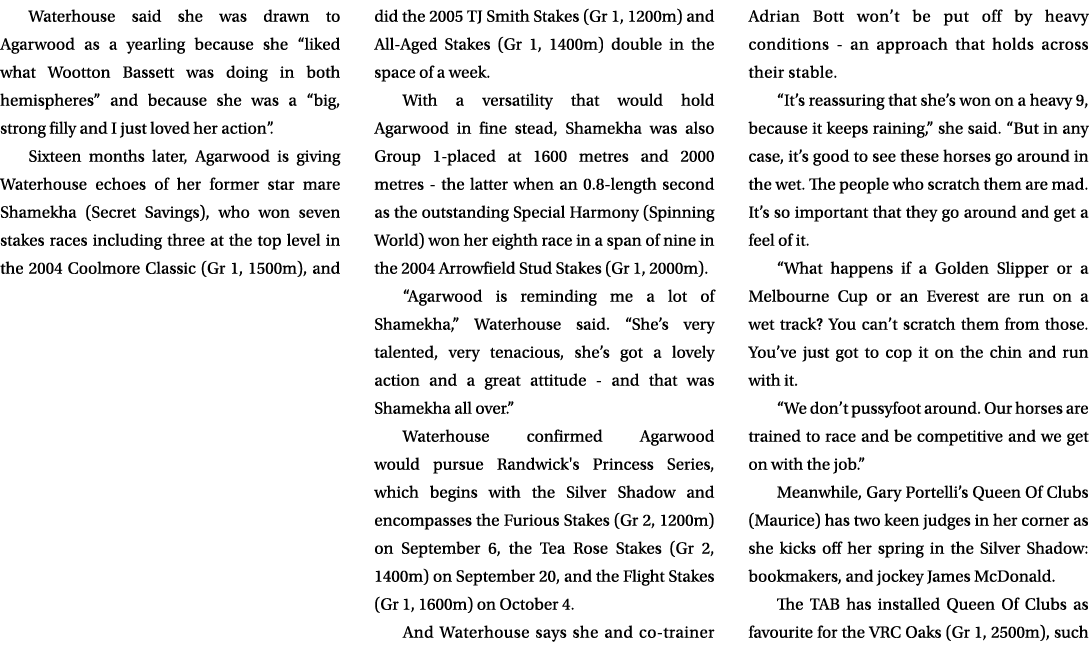 Waterhouse said she was drawn to Agarwood as a yearling because she “liked what Wootton Bassett was doing in both hemispheres” and because she was a “big, strong filly and I just loved her action”.

Sixteen months later, Agarwood is giving Waterhouse echoes of her former star mare Shamekha (Secret Savings), who won seven stakes races including three at the top level in the 2004 Coolmore Classic (Gr 1, 1500m), and did the 2005 TJ Smith Stakes (Gr 1, 1200m) and All-Aged Stakes (Gr 1, 1400m) double in the space of a week.

With a versatility that would hold Agarwood in fine stead, Shamekha was also Group 1-placed at 1600 metres and 2000 metres - the latter when an 0.8-length second as the outstanding Special Harmony (Spinning World) won her eighth race in a span of nine in the 2004 Arrowfield Stud Stakes (Gr 1, 2000m).

“Agarwood is reminding me a lot of Shamekha,” Waterhouse said. “She’s very talented, very tenacious, she’s got a lovely action and a great attitude - and that was Shamekha all over.”

Waterhouse confirmed Agarwood would pursue Randwick's Princess Series, which begins with the Silver Shadow and encompasses the Furious Stakes (Gr 2, 1200m) on September 6, the Tea Rose Stakes (Gr 2, 1400m) on September 20, and the Flight Stakes (Gr 1, 1600m) on October 4.

And Waterhouse says she and co-trainer Adrian Bott won’t be put off by heavy conditions - an approach that holds across their stable.

“It’s reassuring that she’s won on a heavy 9, because it keeps raining,” she said. “But in any case, it’s good to see these horses go around in the wet. The people who scratch them are mad. It’s so important that they go around and get a feel of it.

“What happens if a Golden Slipper or a Melbourne Cup or an Everest are run on a wet track? You can’t scratch them from those. You’ve just got to cop it on the chin and run with it.

“We don’t pussyfoot around. Our horses are trained to race and be competitive and we get on with the job.”

Meanwhile, Gary Portelli’s Queen Of Clubs (Maurice) has two keen judges in her corner as she kicks off her spring in the Silver Shadow: bookmakers, and jockey James McDonald.

The TAB has installed Queen Of Clubs as favourite for the VRC Oaks (Gr 1, 2500m), such